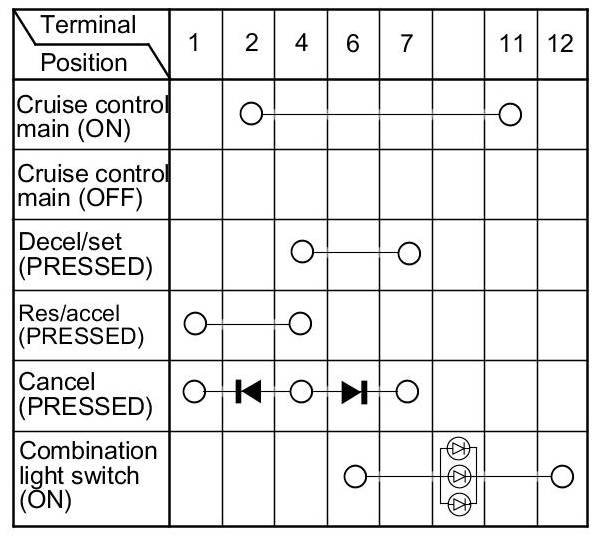 | Terminal / Position | 1 | 2 | 4 | 6 | 7 | | 11 | 12 |
|---|---|---|---|---|---|---|---|---|
| Cruise control main (ON) | | | | | | | | |
| Cruise control main (OFF) | | | | | | | | |
| Decel/set (PRESSED) | | | | | | | | |
| Res/accel (PRESSED) | | | | | | | | |
| Cancel (PRESSED) | | | | | | | | |
| Combination light switch (ON) | | | | | | | | |